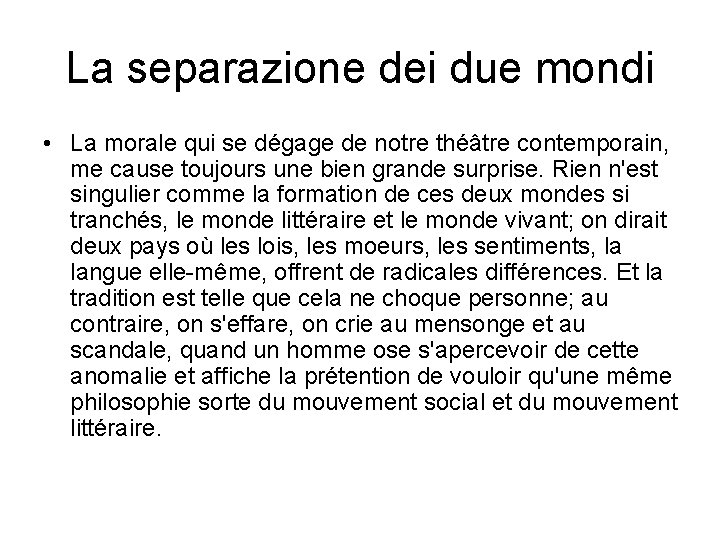 La separazione dei due mondi

• La morale qui se dégage de notre théâtre contemporain, me cause toujours une bien grande surprise. Rien n'est singulier comme la formation de ces deux mondes si tranchés, le monde littéraire et le monde vivant; on dirait deux pays où les lois, les moeurs, les sentiments, la langue elle-même, offrent de radicales différences. Et la tradition est telle que cela ne choque personne; au contraire, on s'effare, on crie au mensonge et au scandale, quand un homme ose s'apercevoir de cette anomalie et affiche la prétention de vouloir qu'une même philosophie sorte du mouvement social et du mouvement littéraire.